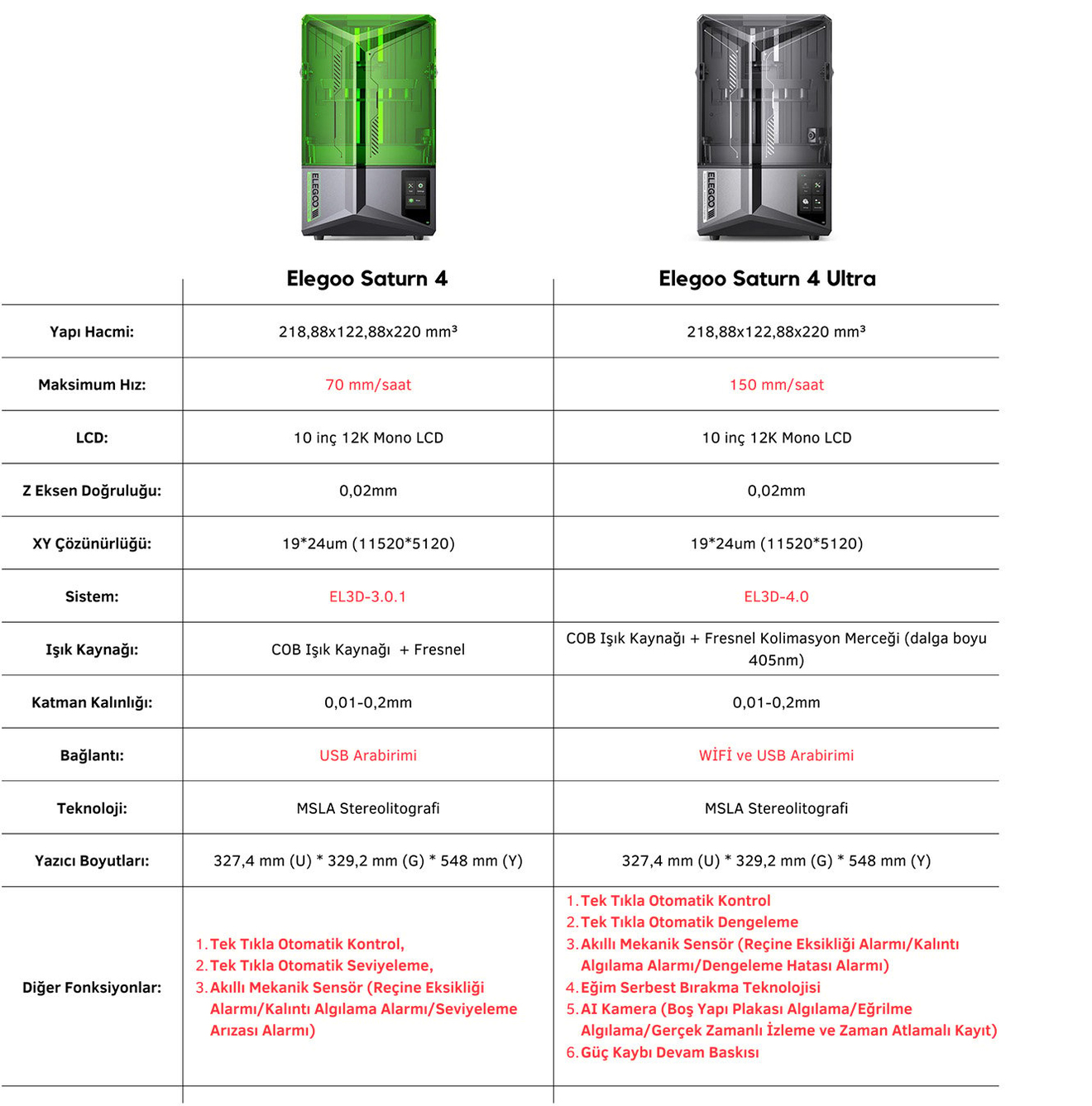 ELEGOO

ELEGOO

| | Elegoo Saturn 4 | Elegoo Saturn 4 Ultra |
|---|---|---|
| Yapı Hacmi: | 218,88x122,88x220 mm³ | 218,88x122,88x220 mm³ |
| Maksimum Hız: | 70 mm/saat | 150 mm/saat |
| LCD: | 10 inç 12K Mono LCD | 10 inç 12K Mono LCD |
| Z Eksen Doğruluğu: | 0,02mm | 0,02mm |
| XY Çözünürlüğü: | 19*24um (11520*5120) | 19*24um (11520*5120) |
| Sistem: | EL3D-3.0.1 | EL3D-4.0 |
| Işık Kaynağı: | COB Işık Kaynağı + Fresnel | COB Işık Kaynağı + Fresnel Kolimasyon Merceği (dalga boyu 405nm) |
| Katman Kalınlığı: | 0,01-0,2mm | 0,01-0,2mm |
| Bağlantı: | USB Arabirimi | WİFİ ve USB Arabirimi |
| Teknoloji: | MSLA Stereolitografi | MSLA Stereolitografi |
| Yazıcı Boyutları: | 327,4 mm (U) * 329,2 mm (G) * 548 mm (Y) | 327,4 mm (U) * 329,2 mm (G) * 548 mm (Y) |
| Diğer Fonksiyonlar: | 1. Tek Tıkla Otomatik Kontrol, 2. Tek Tıkla Otomatik Seviyeleme, 3. Akıllı Mekanik Sensör (Reçine Eksikliği Alarmı/Kalıntı Algılama Alarmı/Seviyeleme Arızası Alarmı) | 1. Tek Tıkla Otomatik Kontrol 2. Tek Tıkla Otomatik Dengeleme 3. Akıllı Mekanik Sensör (Reçine Eksikliği Alarmı/Kalıntı Algılama Alarmı/Dengeleme Hatası Alarmı) 4. Eğim Serbest Bırakma Teknolojisi 5. AI Kamera (Boş Yapı Plakası Algılama/Eğrilme Algılama/Gerçek Zamanlı İzleme ve Zaman Atlamalı Kayıt) 6. Güç Kaybı Devam Baskısı |